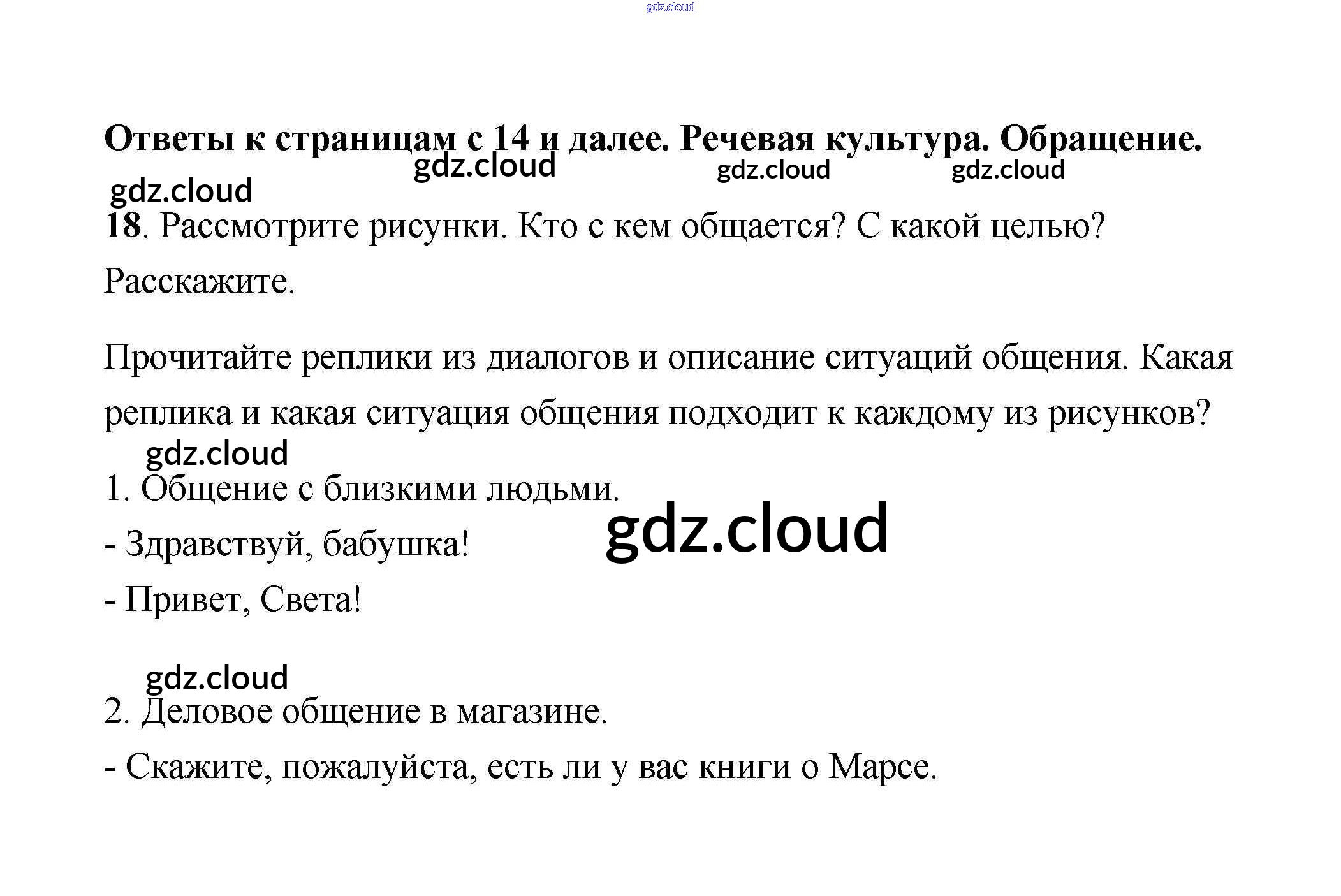 Ответы к страницам с 14 и далее. Речевая культура. Обращение.

18. Рассмотрите рисунки. Кто с кем общается? С какой целью? Расскажите.

Прочитайте реплики из диалогов и описание ситуаций общения. Какая реплика и какая ситуация общения подходит к каждому из рисунков?

1. Общение с близкими людьми.

- Здравствуй, бабушка!

- Привет, Света!

2. Деловое общение в магазине.

- Скажите, пожалуйста, есть ли у вас книги о Марсе.

gdz.cloud